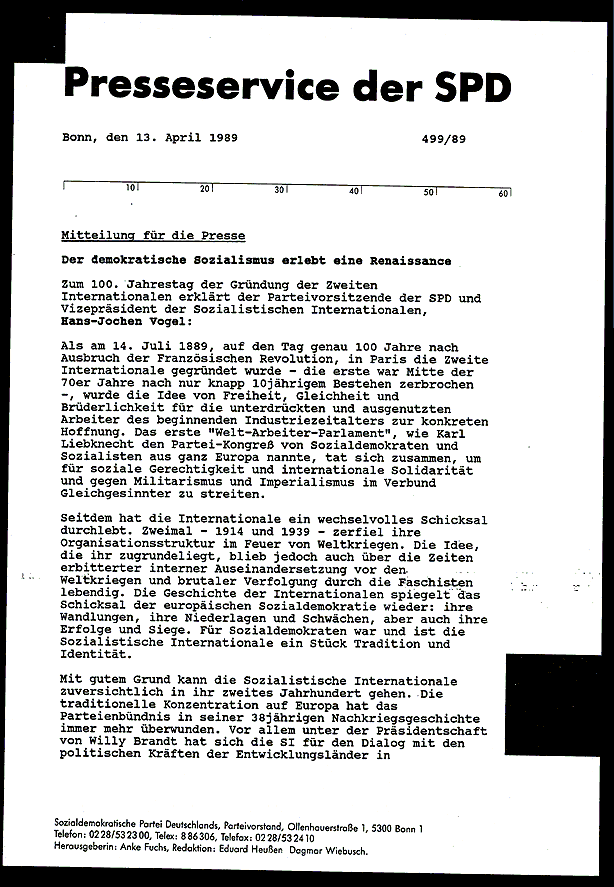 Presseservice der SPD

Bonn, den 13. April 1989 499/89

10 20 30 40 50 60

Mitteilung für die Presse

Der demokratische Sozialismus erlebt eine Renaissance

Zum 100. Jahrestag der Gründung der Zweiten Internationalen erklärt der Parteivorsitzende der SPD und Vizepräsident der Sozialistischen Internationalen, Hans-Jochen Vogel:

Als am 14. Juli 1889, auf den Tag genau 100 Jahre nach Ausbruch der Französischen Revolution, in Paris die Zweite Internationale gegründet wurde - die erste war Mitte der 70er Jahre nach nur knapp 10jährigem Bestehen zerbrochen -, wurde die Idee von Freiheit, Gleichheit und Brüderlichkeit für die unterdrückten und ausgenutzten Arbeiter des beginnenden Industriezeitalters zur konkreten Hoffnung. Das erste "Welt-Arbeiter-Parlament", wie Karl Liebknecht den Partei-Kongreß von Sozialdemokraten und Sozialisten aus ganz Europa nannte, tat sich zusammen, um für soziale Gerechtigkeit und internationale Solidarität und gegen Militarismus und Imperialismus im Verbund Gleichgesinnter zu streiten.

Seitdem hat die Internationale ein wechselvolles Schicksal durchlebt. Zweimal - 1914 und 1939 - zerfiel ihre Organisationsstruktur im Feuer von Weltkriegen. Die Idee, die ihr zugrundeliegt, blieb jedoch auch über die Zeiten erbitterter interner Auseinandersetzung vor den Weltkriegen und brutaler Verfolgung durch die Faschisten lebendig. Die Geschichte der Internationalen spiegelt das Schicksal der europäischen Sozialdemokratie wieder: ihre Wandlungen, ihre Niederlagen und Schwächen, aber auch ihre Erfolge und Siege. Für Sozialdemokraten war und ist die Sozialistische Internationale ein Stück Tradition und Identität.

Mit gutem Grund kann die Sozialistische Internationale zuversichtlich in ihr zweites Jahrhundert gehen. Die traditionelle Konzentration auf Europa hat das Parteienbündnis in seiner 38jährigen Nachkriegsgeschichte immer mehr überwunden. Vor allem unter der Präsidentschaft von Willy Brandt hat sich die SI für den Dialog mit den politischen Kräften der Entwicklungsländer in

Sozialdemokratische Partei Deutschlands, Parteivorstand, Ollenhauerstraße 1, 5300 Bonn 1
Telefon: 0228/532300, Telex: 886306, Telefax: 0228/532410
Herausgeberin: Anke Fuchs, Redaktion: Eduard Heußen Dagmar Wiebusch.